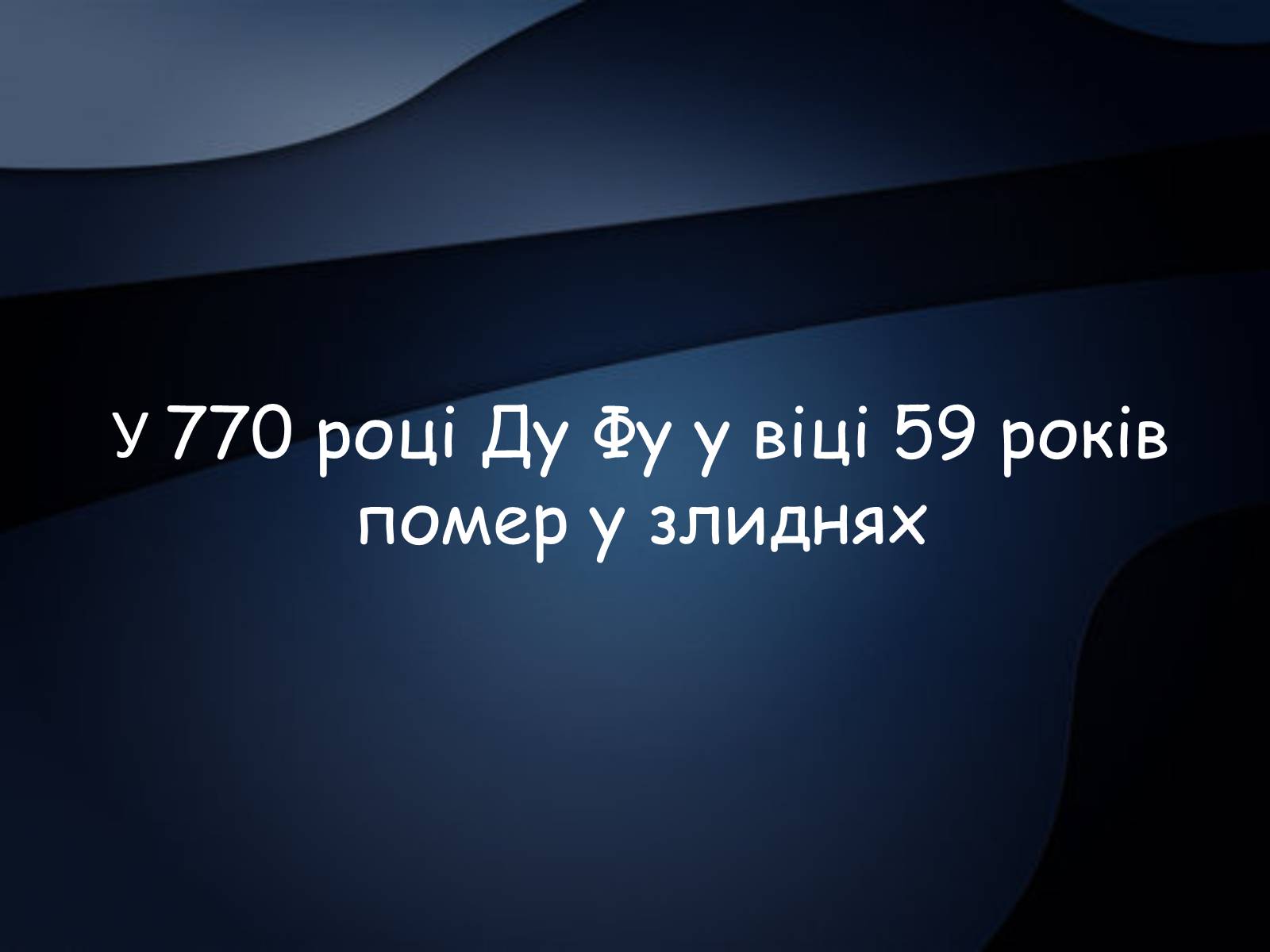 У 770 році Ду Фу у віці 59 років помер у злиднях